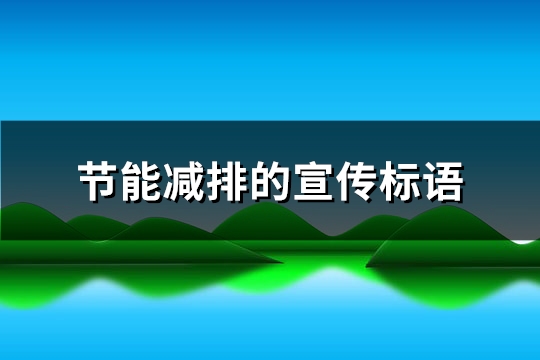 节能减排的宣传标语